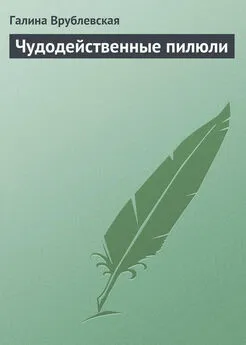 Галина Врублевская

Чудодейственные пилюли